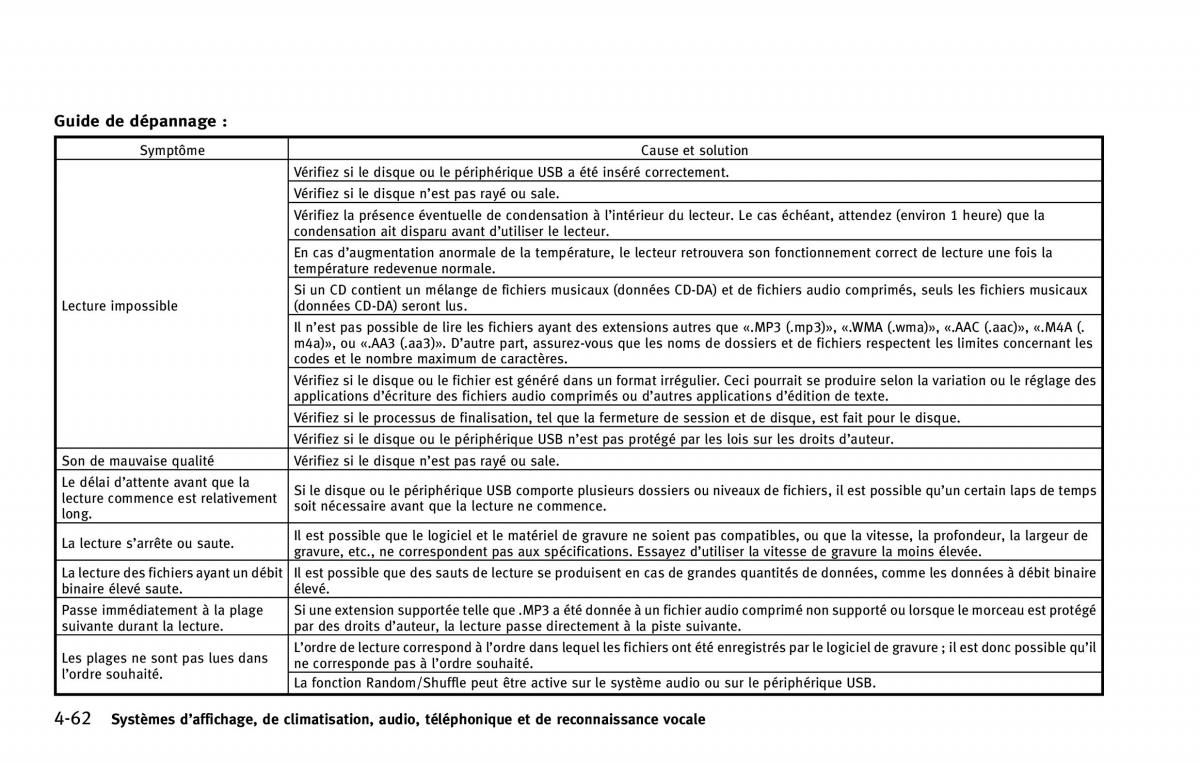 Guide de dépannage :

| Symptôme | Cause et solution |
|---|---|
| Lecture impossible | Vérifiez si le disque ou le périphérique USB a été inséré correctement. |
| | Vérifiez si le disque n'est pas rayé ou sale. |
| | Vérifiez la présence éventuelle de condensation à l'intérieur du lecteur. Le cas échéant, attendez (environ 1 heure) que la condensation ait disparu avant d'utiliser le lecteur. |
| | En cas d'augmentation anormale de la température, le lecteur retrouvera son fonctionnement correct de lecture une fois la température redevenue normale. |
| | Si un CD contient un mélange de fichiers musicaux (données CD-DA) et de fichiers audio comprimés, seuls les fichiers musicaux (données CD-DA) seront lus. |
| | Il n'est pas possible de lire les fichiers ayant des extensions autres que «.MP3 (.mp3)», «.WMA (.wma)», «.AAC (.aac)», «.M4A (.m4a)», ou «.AA3 (.aa3)». D'autre part, assurez-vous que les noms de dossiers et de fichiers respectent les limites concernant les codes et le nombre maximum de caractères. |
| | Vérifiez si le disque ou le fichier est généré dans un format irrégulier. Ceci pourrait se produire selon la variation ou le réglage des applications d'écriture des fichiers audio comprimés ou d'autres applications d'édition de texte. |
| | Vérifiez si le processus de finalisation, tel que la fermeture de session et de disque, est fait pour le disque. |
| | Vérifiez si le disque ou le périphérique USB n'est pas protégé par les lois sur les droits d'auteur. |
| Son de mauvaise qualité | Vérifiez si le disque n'est pas rayé ou sale. |
| Le délai d'attente avant que la lecture commence est relativement long. | Si le disque ou le périphérique USB comporte plusieurs dossiers ou niveaux de fichiers, il est possible qu'un certain laps de temps soit nécessaire avant que la lecture ne commence. |
| La lecture s'arrête ou saute. | Il est possible que le logiciel et le matériel de gravure ne soient pas compatibles, ou que la vitesse, la profondeur, la largeur de gravure, etc., ne correspondent pas aux spécifications. Essayez d'utiliser la vitesse de gravure la moins élevée. |
| La lecture des fichiers ayant un débit binaire élevé saute. | Il est possible que des sauts de lecture se produisent en cas de grandes quantités de données, comme les données à débit binaire élevé. |
| Passe immédiatement à la plage suivante durant la lecture. | Si une extension supportée telle que .MP3 a été donnée à un fichier audio comprimé non supporté ou lorsque le morceau est protégé par des droits d'auteur, la lecture passe directement à la piste suivante. |
| Les plages ne sont pas lues dans l'ordre souhaité. | L'ordre de lecture correspond à l'ordre dans lequel les fichiers ont été enregistrés par le logiciel de gravure ; il est donc possible qu'il ne corresponde pas à l'ordre souhaité. |
| | La fonction Random/Shuffle peut être active sur le système audio ou sur le périphérique USB. |

4-62 Systèmes d'affichage, de climatisation, audio, téléphonique et de reconnaissance vocale